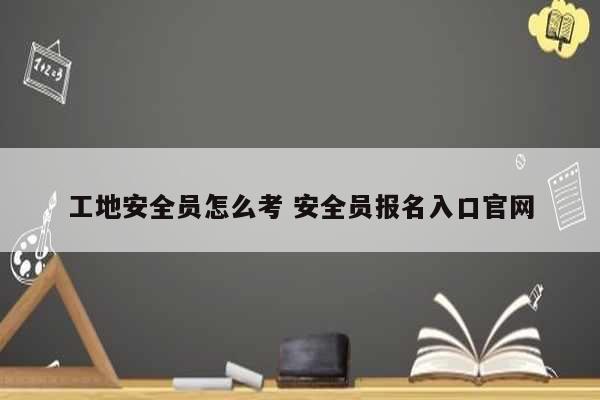 1+2=3

工地安全员怎么考 安全员报名入口官网